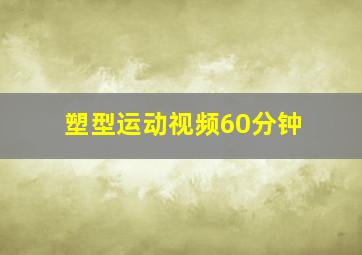 塑型运动视频60分钟